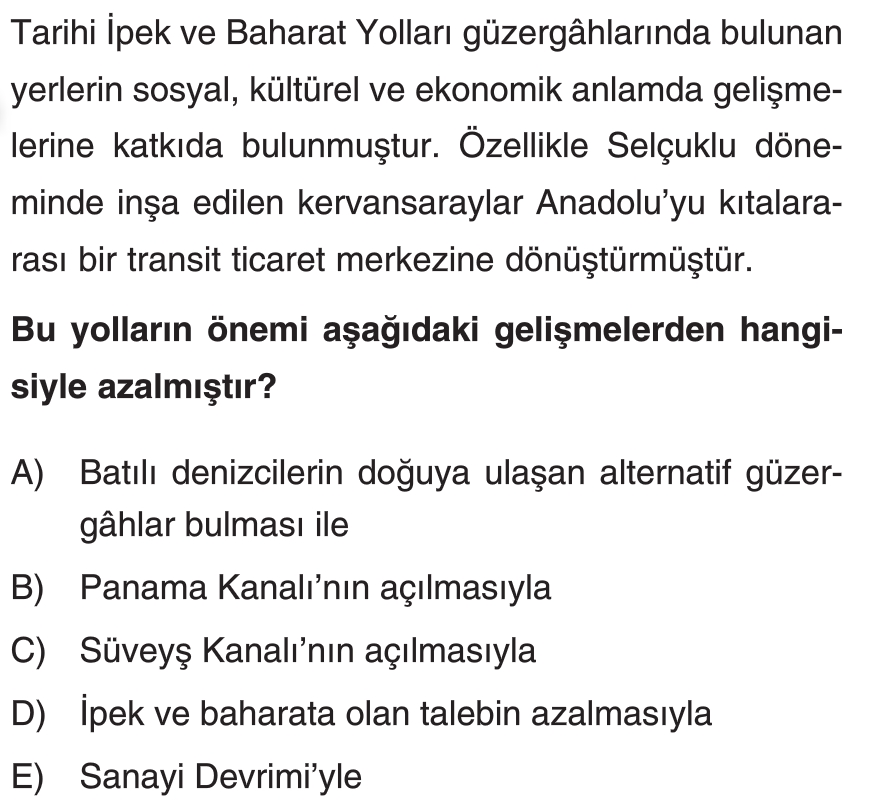 Tarihi İpek ve Baharat Yolları güzergâhlarında bulunan yerlerin sosyal, kültürel ve ekonomik anlamda gelişmelerine katkıda bulunmuştur. Özellikle Selçuklu döneminde inşa edilen kervansaraylar Anadolu'yu kıtalararası bir transit ticaret merkezine dönüştürmüştür.

Bu yolların önemi aşağıdaki gelişmelerden hangisiyle azalmıştır?

A) Batılı denizcilerin doğuya ulaşan alternatif güzergâhlar bulması ile

B) Panama Kanalı'nın açılmasıyla

C) Süveyş Kanalı'nın açılmasıyla

D) İpek ve baharata olan talebin azalmasıyla

E) Sanayi Devrimi'yle